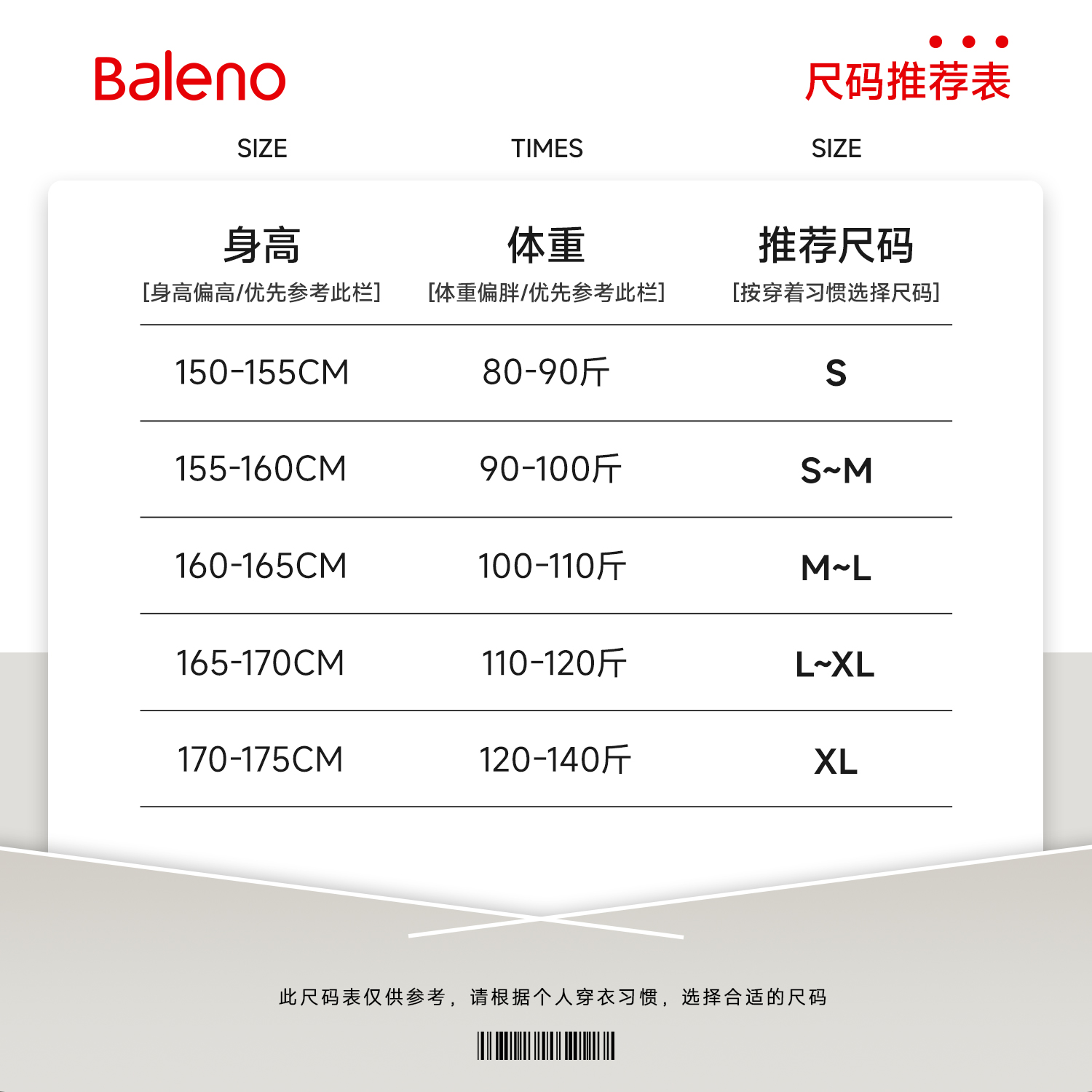 Baleno

尺码推荐表

SIZE TIMES SIZE

| 身高 [身高偏高/优先参考此栏] | 体重 [体重偏胖/优先参考此栏] | 推荐尺码 [按穿着习惯选择尺码] |
|---|---|---|
| 150-155CM | 80-90斤 | S |
| 155-160CM | 90-100斤 | S~M |
| 160-165CM | 100-110斤 | M~L |
| 165-170CM | 110-120斤 | L~XL |
| 170-175CM | 120-140斤 | XL |

此尺码表仅供参考，请根据个人穿衣习惯，选择合适的尺码